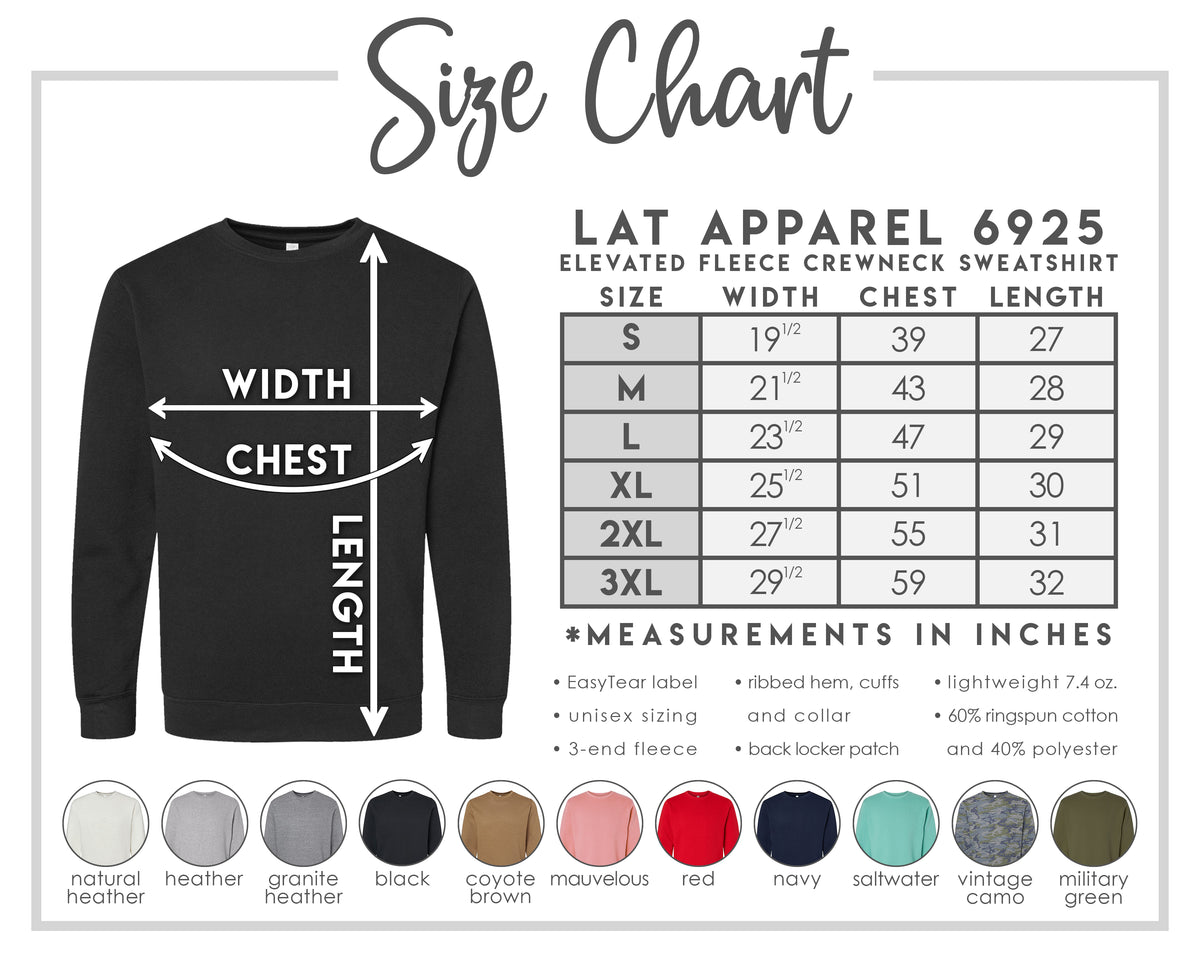 Size Chart

WIDTH

CHEST

LENGTH

LAT APPAREL 6925
ELEVATED FLEECE CREWNECK SWEATSHIRT

| SIZE | WIDTH | CHEST | LENGTH |
|---|---|---|---|
| S | $19^{1/2}$ | 39 | 27 |
| M | $21^{1/2}$ | 43 | 28 |
| L | $23^{1/2}$ | 47 | 29 |
| XL | $25^{1/2}$ | 51 | 30 |
| 2XL | $27^{1/2}$ | 55 | 31 |
| 3XL | $29^{1/2}$ | 59 | 32 |

*MEASUREMENTS IN INCHES

• EasyTear label
• unisex sizing
• 3-end fleece

• ribbed hem, cuffs and collar
• back locker patch

• lightweight 7.4 oz.
• 60% ringspun cotton and 40% polyester

natural heather
heather
granite heather
black
coyote brown
mauvelous
red
navy
saltwater
vintage camo
military green